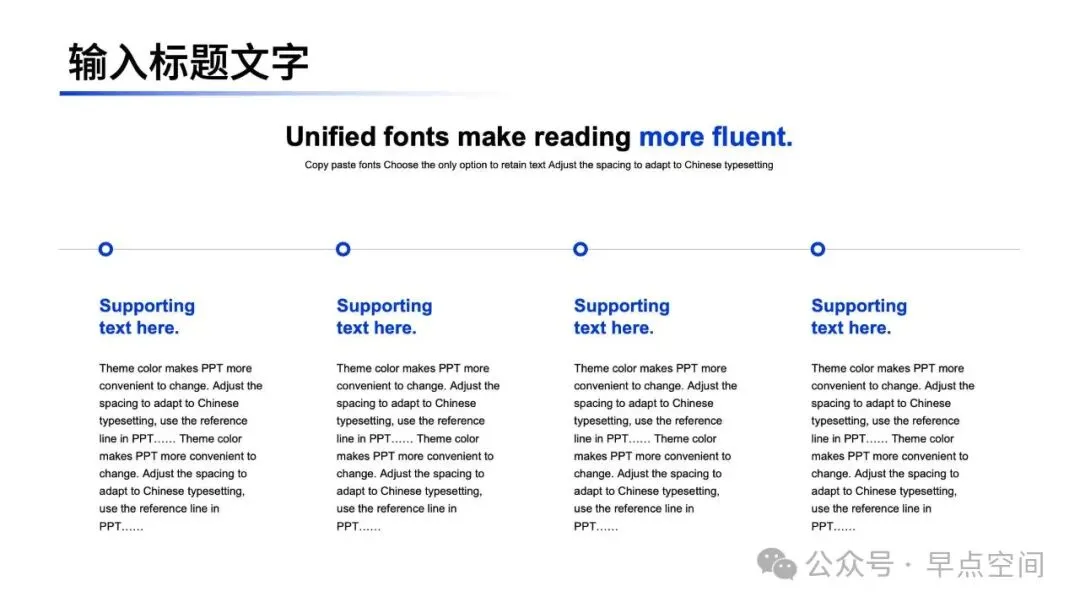 输入标题文字

Unified fonts make reading more fluent.

Copy paste fonts Choose the only option to retain text Adjust the spacing to adapt to Chinese typesetting

Supporting text here.

Theme color makes PPT more convenient to change. Adjust the spacing to adapt to Chinese typesetting, use the reference line in PPT…… Theme color makes PPT more convenient to change. Adjust the spacing to adapt to Chinese typesetting, use the reference line in PPT……

Supporting text here.

Theme color makes PPT more convenient to change. Adjust the spacing to adapt to Chinese typesetting, use the reference line in PPT…… Theme color makes PPT more convenient to change. Adjust the spacing to adapt to Chinese typesetting, use the reference line in PPT……

Supporting text here.

Theme color makes PPT more convenient to change. Adjust the spacing to adapt to Chinese typesetting, use the reference line in PPT…… Theme color makes PPT more convenient to change. Adjust the spacing to adapt to Chinese typesetting, use the reference line in PPT……

Supporting text here.

Theme color makes PPT more convenient to change. Adjust the spacing to adapt to Chinese typesetting, use the reference line in PPT…… Theme color makes PPT more convenient to change. Adjust the spacing to adapt to Chinese typesetting, use the reference line in PPT……

公众号 · 早点空间